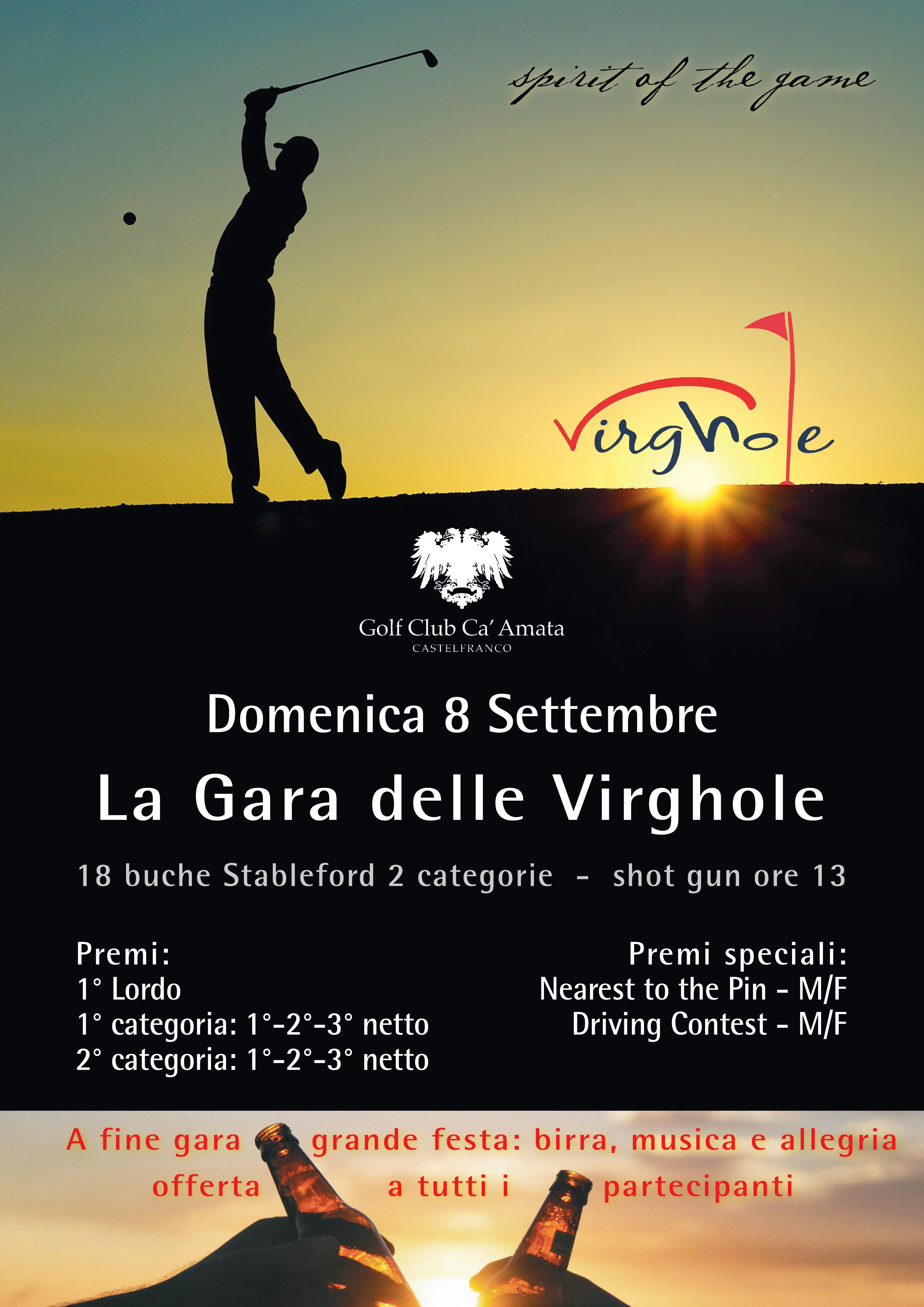 spirit of the game

Virghole

Golf Club Ca' Amata
CASTELFRANCO

Domenica 8 Settembre

La Gara delle Virghole

18 buche Stableford 2 categorie - shot gun ore 13

Premi:
1° Lordo
1° categoria: 1°-2°-3° netto
2° categoria: 1°-2°-3° netto

Premi speciali:
Nearest to the Pin - M/F
Driving Contest - M/F

A fine gara grande festa: birra, musica e allegria offerta a tutti i partecipanti